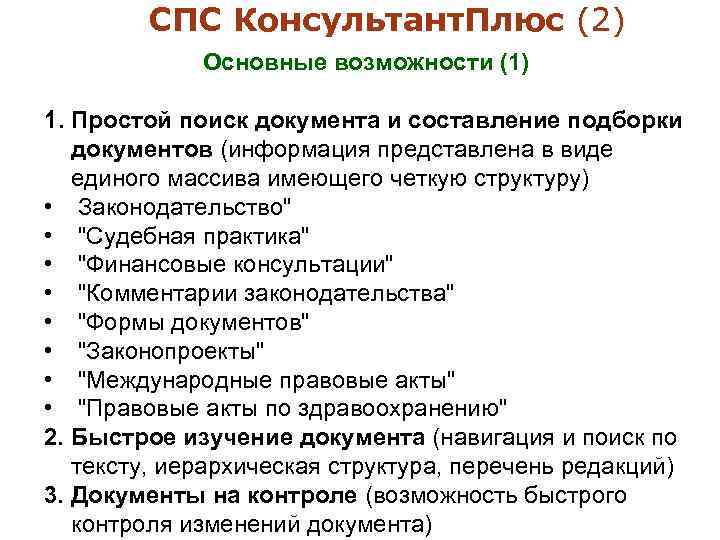 СПС КонсультантПлюс (2)

Основные возможности (1)

1. Простой поиск документа и составление подборки документов (информация представлена в виде единого массива имеющего четкую структуру)
• Законодательство"
• "Судебная практика"
• "Финансовые консультации"
• "Комментарии законодательства"
• "Формы документов"
• "Законопроекты"
• "Международные правовые акты"
• "Правовые акты по здравоохранению"
2. Быстрое изучение документа (навигация и поиск по тексту, иерархическая структура, перечень редакций)
3. Документы на контроле (возможность быстрого контроля изменений документа)